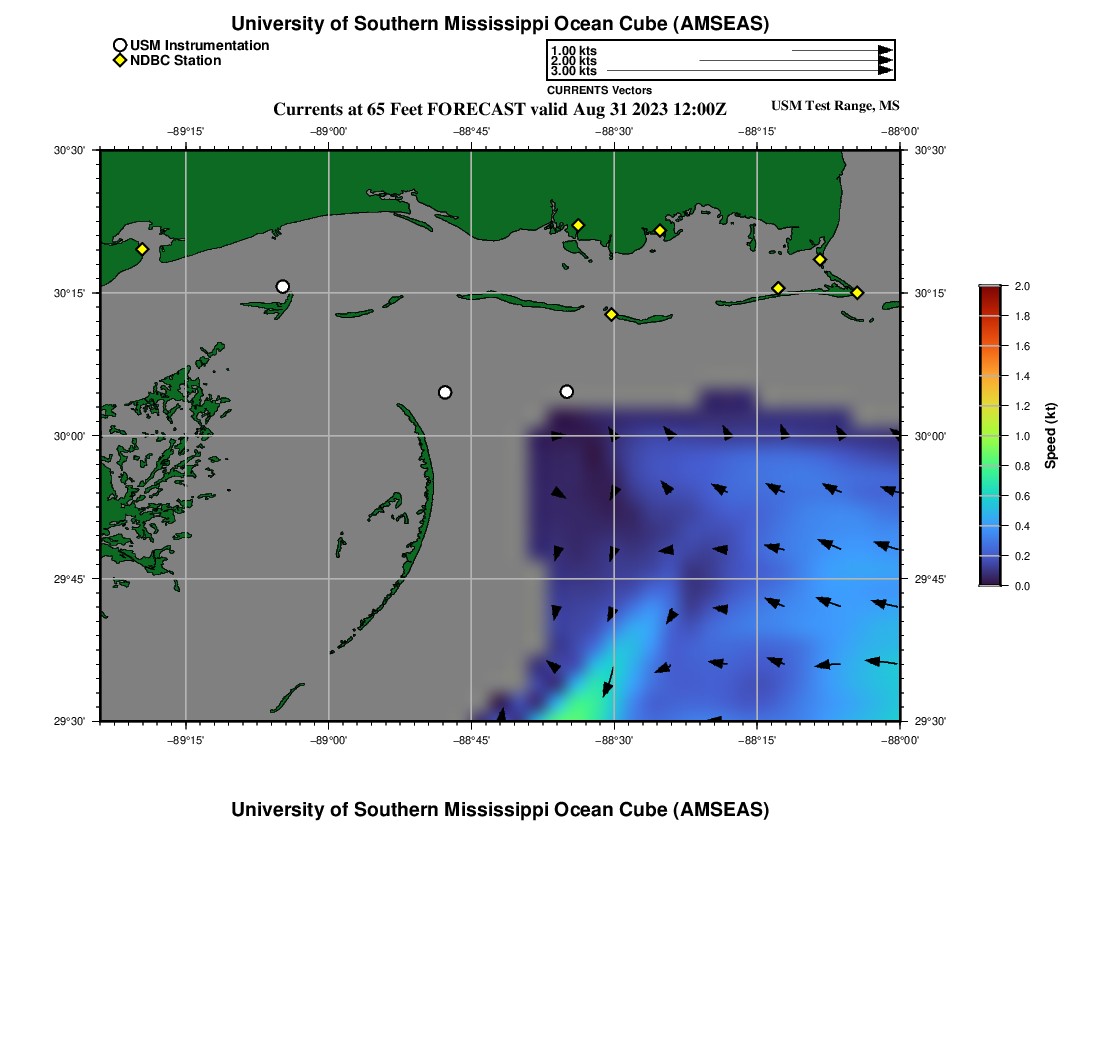 University of Southern Mississippi Ocean Cube (AMSEAS)

USM Instrumentation
NDBC Station

1.00 kts
2.00 kts
3.00 kts
CURRENTS Vectors

Currents at 65 Feet FORECAST valid Aug 31 2023 12:00Z

USM Test Range, MS

−89°15'
−89°00'
−88°45'
−88°30'
−88°15'
−88°00'

30°30'
30°15'
30°00'
29°45'
29°30'

30°30'
30°15'
30°00'
29°45'
29°30'

−89°15'
−89°00'
−88°45'
−88°30'
−88°15'
−88°00'

2.0
1.8
1.6
1.4
1.2
1.0
0.8
0.6
0.4
0.2
0.0
Speed (kt)

University of Southern Mississippi Ocean Cube (AMSEAS)